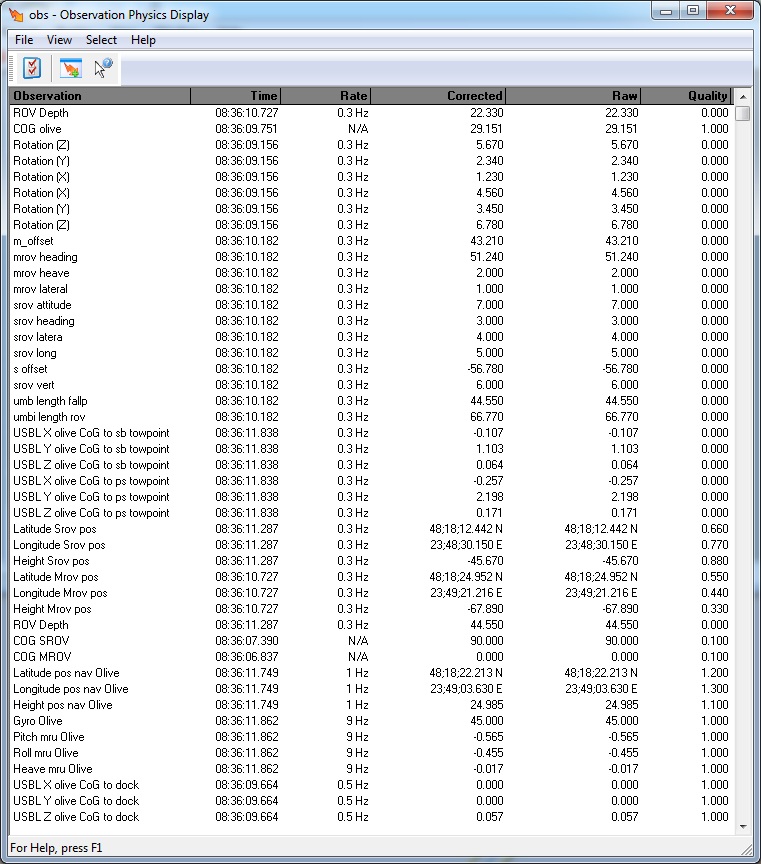 obs - Observation Physics Display

File View Select Help

| Observation | Time | Rate | Corrected | Raw | Quality |
|---|---|---|---|---|---|
| ROV Depth | 08:36:10.727 | 0.3 Hz | 22.330 | 22.330 | 0.000 |
| COG olive | 08:36:09.751 | N/A | 29.151 | 29.151 | 1.000 |
| Rotation (Z) | 08:36:09.156 | 0.3 Hz | 5.670 | 5.670 | 0.000 |
| Rotation (Y) | 08:36:09.156 | 0.3 Hz | 2.340 | 2.340 | 0.000 |
| Rotation (X) | 08:36:09.156 | 0.3 Hz | 1.230 | 1.230 | 0.000 |
| Rotation (X) | 08:36:09.156 | 0.3 Hz | 4.560 | 4.560 | 0.000 |
| Rotation (Y) | 08:36:09.156 | 0.3 Hz | 3.450 | 3.450 | 0.000 |
| Rotation (Z) | 08:36:09.156 | 0.3 Hz | 6.780 | 6.780 | 0.000 |
| m_offset | 08:36:10.182 | 0.3 Hz | 43.210 | 43.210 | 0.000 |
| mrov heading | 08:36:10.182 | 0.3 Hz | 51.240 | 51.240 | 0.000 |
| mrov heave | 08:36:10.182 | 0.3 Hz | 2.000 | 2.000 | 0.000 |
| mrov lateral | 08:36:10.182 | 0.3 Hz | 1.000 | 1.000 | 0.000 |
| srov attitude | 08:36:10.182 | 0.3 Hz | 7.000 | 7.000 | 0.000 |
| srov heading | 08:36:10.182 | 0.3 Hz | 3.000 | 3.000 | 0.000 |
| srov latera | 08:36:10.182 | 0.3 Hz | 4.000 | 4.000 | 0.000 |
| srov long | 08:36:10.182 | 0.3 Hz | 5.000 | 5.000 | 0.000 |
| s offset | 08:36:10.182 | 0.3 Hz | -56.780 | -56.780 | 0.000 |
| srov vert | 08:36:10.182 | 0.3 Hz | 6.000 | 6.000 | 0.000 |
| umb length fallp | 08:36:10.182 | 0.3 Hz | 44.550 | 44.550 | 0.000 |
| umbi length rov | 08:36:10.182 | 0.3 Hz | 66.770 | 66.770 | 0.000 |
| USBL X olive CoG to sb towpoint | 08:36:11.838 | 0.3 Hz | -0.107 | -0.107 | 0.000 |
| USBL Y olive CoG to sb towpoint | 08:36:11.838 | 0.3 Hz | 1.103 | 1.103 | 0.000 |
| USBL Z olive CoG to sb towpoint | 08:36:11.838 | 0.3 Hz | 0.064 | 0.064 | 0.000 |
| USBL X olive CoG to ps towpoint | 08:36:11.838 | 0.3 Hz | -0.257 | -0.257 | 0.000 |
| USBL Y olive CoG to ps towpoint | 08:36:11.838 | 0.3 Hz | 2.198 | 2.198 | 0.000 |
| USBL Z olive CoG to ps towpoint | 08:36:11.838 | 0.3 Hz | 0.171 | 0.171 | 0.000 |
| Latitude Srov pos | 08:36:11.287 | 0.3 Hz | 48;18;12.442 N | 48;18;12.442 N | 0.660 |
| Longitude Srov pos | 08:36:11.287 | 0.3 Hz | 23;48;30.150 E | 23;48;30.150 E | 0.770 |
| Height Srov pos | 08:36:11.287 | 0.3 Hz | -45.670 | -45.670 | 0.880 |
| Latitude Mrov pos | 08:36:10.727 | 0.3 Hz | 48;18;24.952 N | 48;18;24.952 N | 0.550 |
| Longitude Mrov pos | 08:36:10.727 | 0.3 Hz | 23;49;21.216 E | 23;49;21.216 E | 0.440 |
| Height Mrov pos | 08:36:10.727 | 0.3 Hz | -67.890 | -67.890 | 0.330 |
| ROV Depth | 08:36:11.287 | 0.3 Hz | 44.550 | 44.550 | 0.000 |
| COG SROV | 08:36:07.390 | N/A | 90.000 | 90.000 | 0.100 |
| COG MROV | 08:36:06.837 | N/A | 0.000 | 0.000 | 0.100 |
| Latitude pos nav Olive | 08:36:11.749 | 1 Hz | 48;18;22.213 N | 48;18;22.213 N | 1.200 |
| Longitude pos nav Olive | 08:36:11.749 | 1 Hz | 23;49;03.630 E | 23;49;03.630 E | 1.300 |
| Height pos nav Olive | 08:36:11.749 | 1 Hz | 24.985 | 24.985 | 1.100 |
| Gyro Olive | 08:36:11.862 | 9 Hz | 45.000 | 45.000 | 1.000 |
| Pitch mru Olive | 08:36:11.862 | 9 Hz | -0.565 | -0.565 | 1.000 |
| Roll mru Olive | 08:36:11.862 | 9 Hz | -0.455 | -0.455 | 1.000 |
| Heave mru Olive | 08:36:11.862 | 9 Hz | -0.017 | -0.017 | 1.000 |
| USBL X olive CoG to dock | 08:36:09.664 | 0.5 Hz | 0.000 | 0.000 | 1.000 |
| USBL Y olive CoG to dock | 08:36:09.664 | 0.5 Hz | 0.000 | 0.000 | 1.000 |
| USBL Z olive CoG to dock | 08:36:09.664 | 0.5 Hz | 0.057 | 0.057 | 1.000 |

For Help, press F1